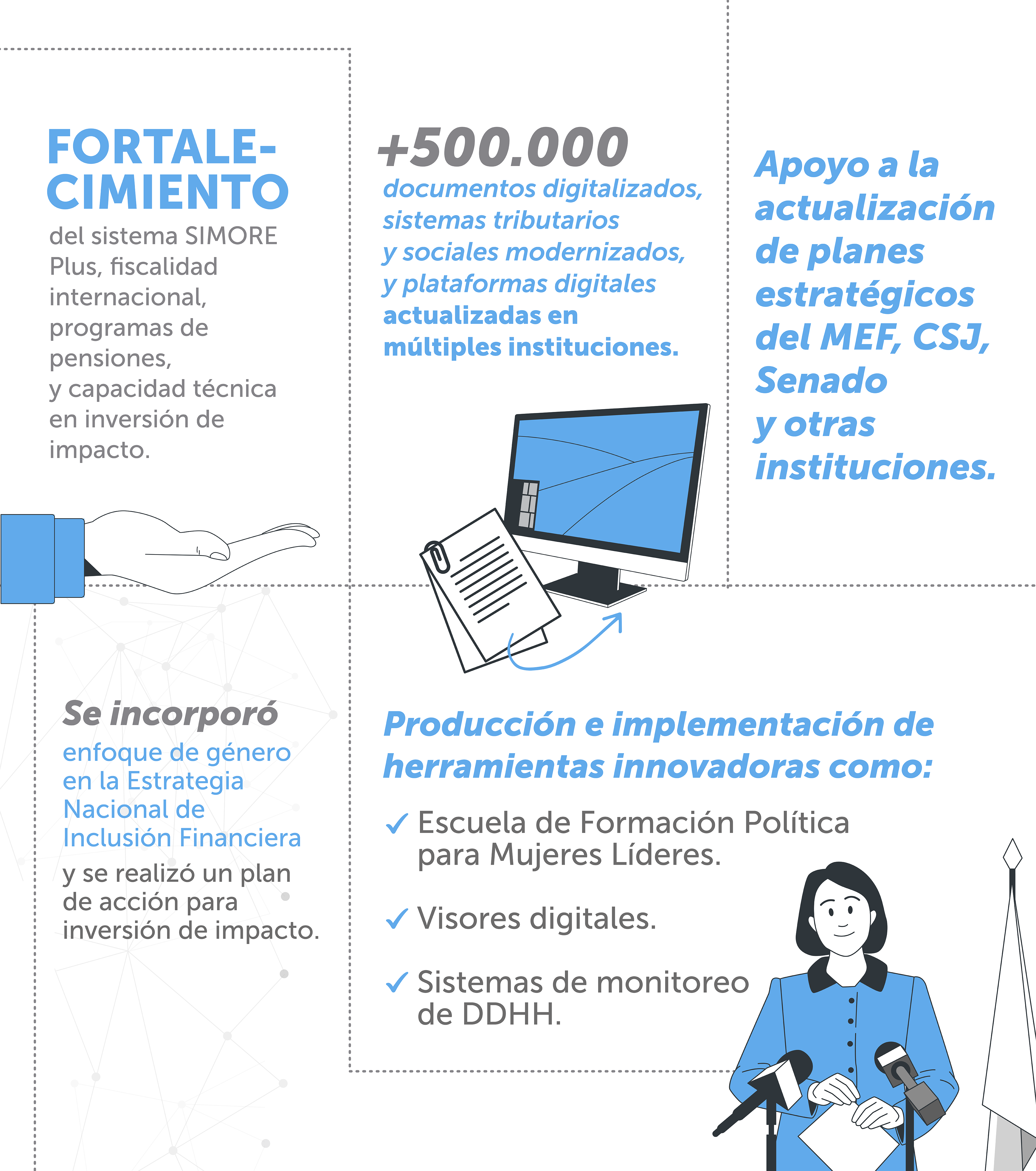 FORTALECIMIENTO
del sistema SIMORE Plus, fiscalidad internacional, programas de pensiones, y capacidad técnica en inversión de impacto.

+500.000
documentos digitalizados, sistemas tributarios y sociales modernizados, y plataformas digitales actualizadas en múltiples instituciones.

Apoyo a la actualización de planes estratégicos del MEF, CSJ, Senado y otras instituciones.

Se incorporó
enfoque de género en la Estrategia Nacional de Inclusión Financiera
y se realizó un plan de acción para inversión de impacto.

Producción e implementación de herramientas innovadoras como:

✓ Escuela de Formación Política para Mujeres Líderes.

✓ Visores digitales.

✓ Sistemas de monitoreo de DDHH.